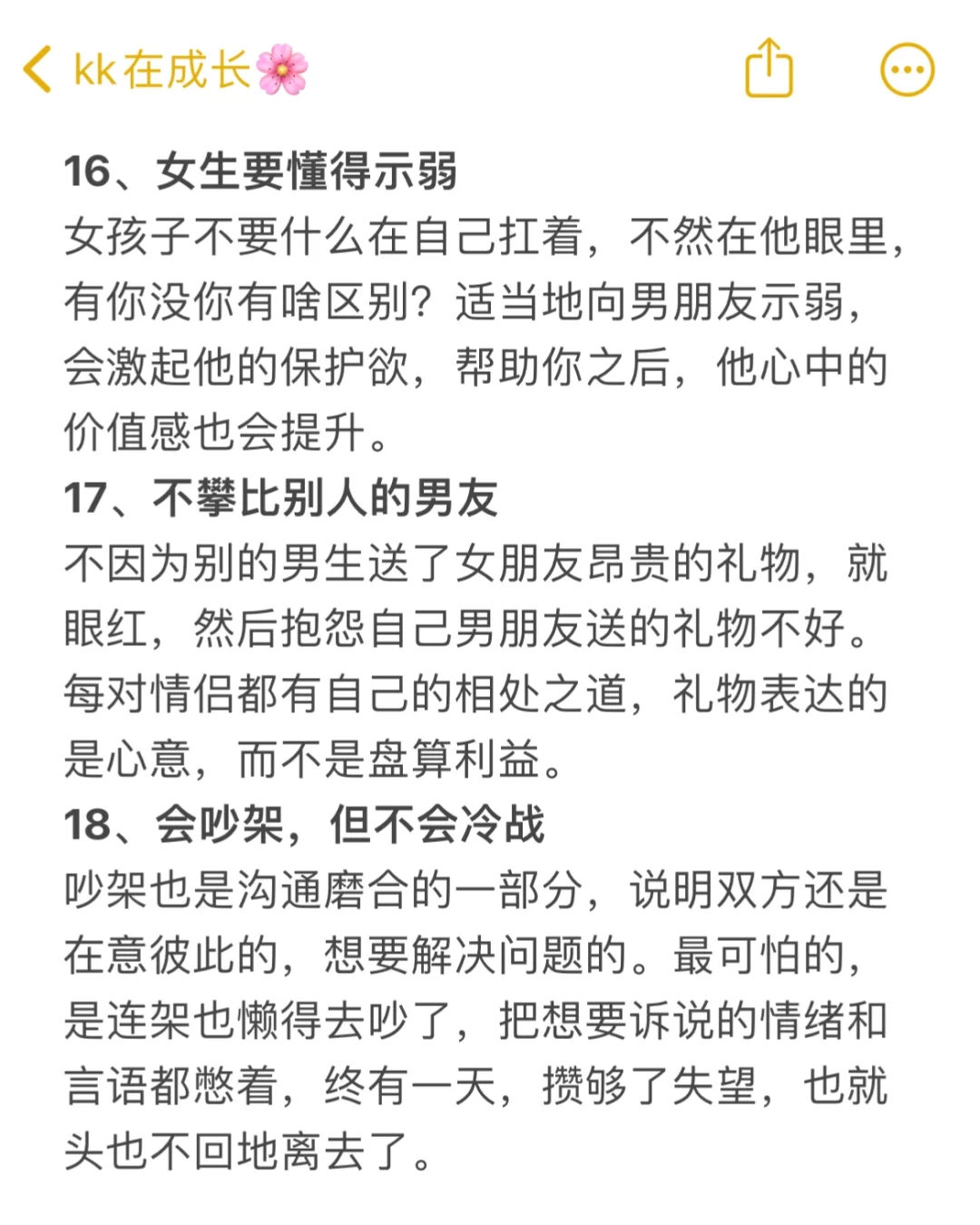 kk在成长🌸

16、女生要懂得示弱
女孩子不要什么在自己扛着，不然在他眼里，有你没你有啥区别？适当地向男朋友示弱，会激起他的保护欲，帮助你之后，他心中的价值感也会提升。

17、不攀比别人的男友
不因为别的男生送了女朋友昂贵的礼物，就眼红，然后抱怨自己男朋友送的礼物不好。每对情侣都有自己的相处之道，礼物表达的是心意，而不是盘算利益。

18、会吵架，但不会冷战
吵架也是沟通磨合的一部分，说明双方还是在意彼此的，想要解决问题的。最可怕的，是连架也懒得去吵了，把想要诉说的情绪和言语都憋着，终有一天，攒够了失望，也就头也不回地离去了。